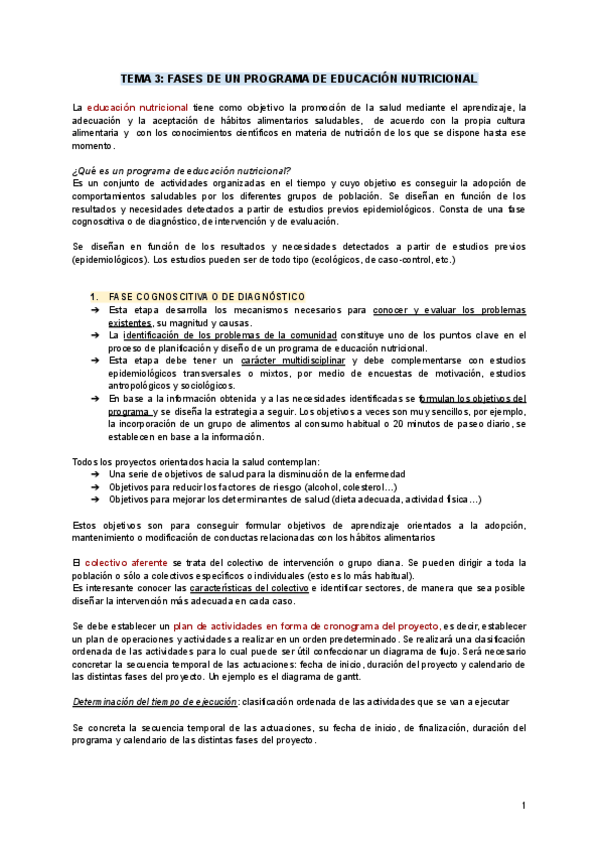 TEMA 3: FASES DE UN PROGRAMA DE EDUCACIÓN NUTRICIONAL

La educación nutricional tiene como objetivo la promoción de la salud mediante el aprendizaje, la adecuación y la aceptación de hábitos alimentarios saludables, de acuerdo con la propia cultura alimentaria y con los conocimientos científicos en materia de nutrición de los que se dispone hasta ese momento.

¿Qué es un programa de educación nutricional?
Es un conjunto de actividades organizadas en el tiempo y cuyo objetivo es conseguir la adopción de comportamientos saludables por los diferentes grupos de población. Se diseñan en función de los resultados y necesidades detectados a partir de estudios previos epidemiológicos. Consta de una fase cognoscitiva o de diagnóstico, de intervención y de evaluación.

Se diseñan en función de los resultados y necesidades detectados a partir de estudios previos (epidemiológicos). Los estudios pueden ser de todo tipo (ecológicos, de caso-control, etc.)

1. FASE COGNOSCITIVA O DE DIAGNÓSTICO
➔ Esta etapa desarrolla los mecanismos necesarios para conocer y evaluar los problemas existentes, su magnitud y causas.
➔ La identificación de los problemas de la comunidad constituye uno de los puntos clave en el proceso de planificación y diseño de un programa de educación nutricional.
➔ Esta etapa debe tener un carácter multidisciplinar y debe complementarse con estudios epidemiológicos transversales o mixtos, por medio de encuestas de motivación, estudios antropológicos y sociológicos.
➔ En base a la información obtenida y a las necesidades identificadas se formulan los objetivos del programa y se diseña la estrategia a seguir. Los objetivos a veces son muy sencillos, por ejemplo, la incorporación de un grupo de alimentos al consumo habitual o 20 minutos de paseo diario, se establecen en base a la información.

Todos los proyectos orientados hacia la salud contemplan:
➔ Una serie de objetivos de salud para la disminución de la enfermedad
➔ Objetivos para reducir los factores de riesgo (alcohol, colesterol…)
➔ Objetivos para mejorar los determinantes de salud (dieta adecuada, actividad física…)

Estos objetivos son para conseguir formular objetivos de aprendizaje orientados a la adopción, mantenimiento o modificación de conductas relacionadas con los hábitos alimentarios

El colectivo aferente se trata del colectivo de intervención o grupo diana. Se pueden dirigir a toda la población o sólo a colectivos específicos o individuales (esto es lo más habitual).
Es interesante conocer las características del colectivo e identificar sectores, de manera que sea posible diseñar la intervención más adecuada en cada caso.

Se debe establecer un plan de actividades en forma de cronograma del proyecto, es decir, establecer un plan de operaciones y actividades a realizar en un orden predeterminado. Se realizará una clasificación ordenada de las actividades para lo cual puede ser útil confeccionar un diagrama de flujo. Será necesario concretar la secuencia temporal de las actuaciones: fecha de inicio, duración del proyecto y calendario de las distintas fases del proyecto. Un ejemplo es el diagrama de gantt.

Determinación del tiempo de ejecución: clasificación ordenada de las actividades que se van a ejecutar

Se concreta la secuencia temporal de las actuaciones, su fecha de inicio, de finalización, duración del programa y calendario de las distintas fases del proyecto.

1